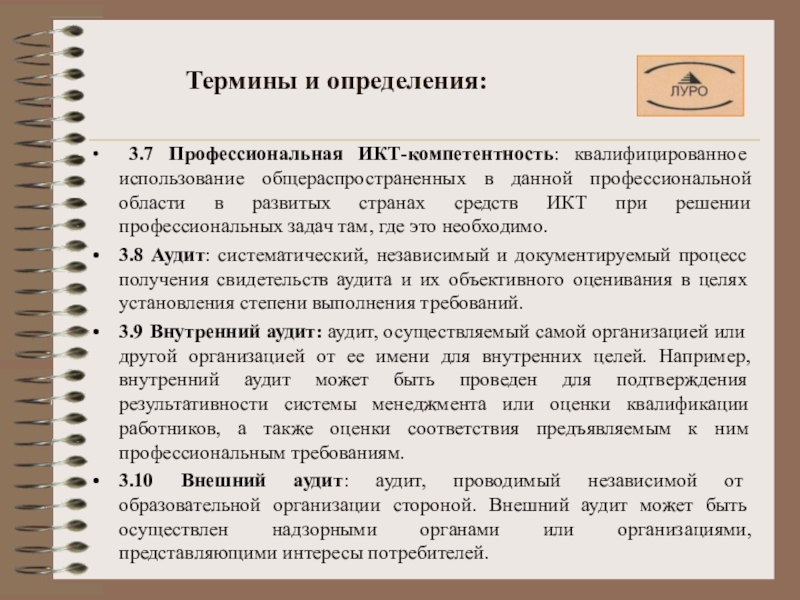 Термины и определения:

ЛУРО

• 3.7 Профессиональная ИКТ-компетентность: квалифицированное использование общераспространенных в данной профессиональной области в развитых странах средств ИКТ при решении профессиональных задач там, где это необходимо.

• 3.8 Аудит: систематический, независимый и документируемый процесс получения свидетельств аудита и их объективного оценивания в целях установления степени выполнения требований.

• 3.9 Внутренний аудит: аудит, осуществляемый самой организацией или другой организацией от ее имени для внутренних целей. Например, внутренний аудит может быть проведен для подтверждения результативности системы менеджмента или оценки квалификации работников, а также оценки соответствия предъявляемым к ним профессиональным требованиям.

• 3.10 Внешний аудит: аудит, проводимый независимой от образовательной организации стороной. Внешний аудит может быть осуществлен надзорными органами или организациями, представляющими интересы потребителей.